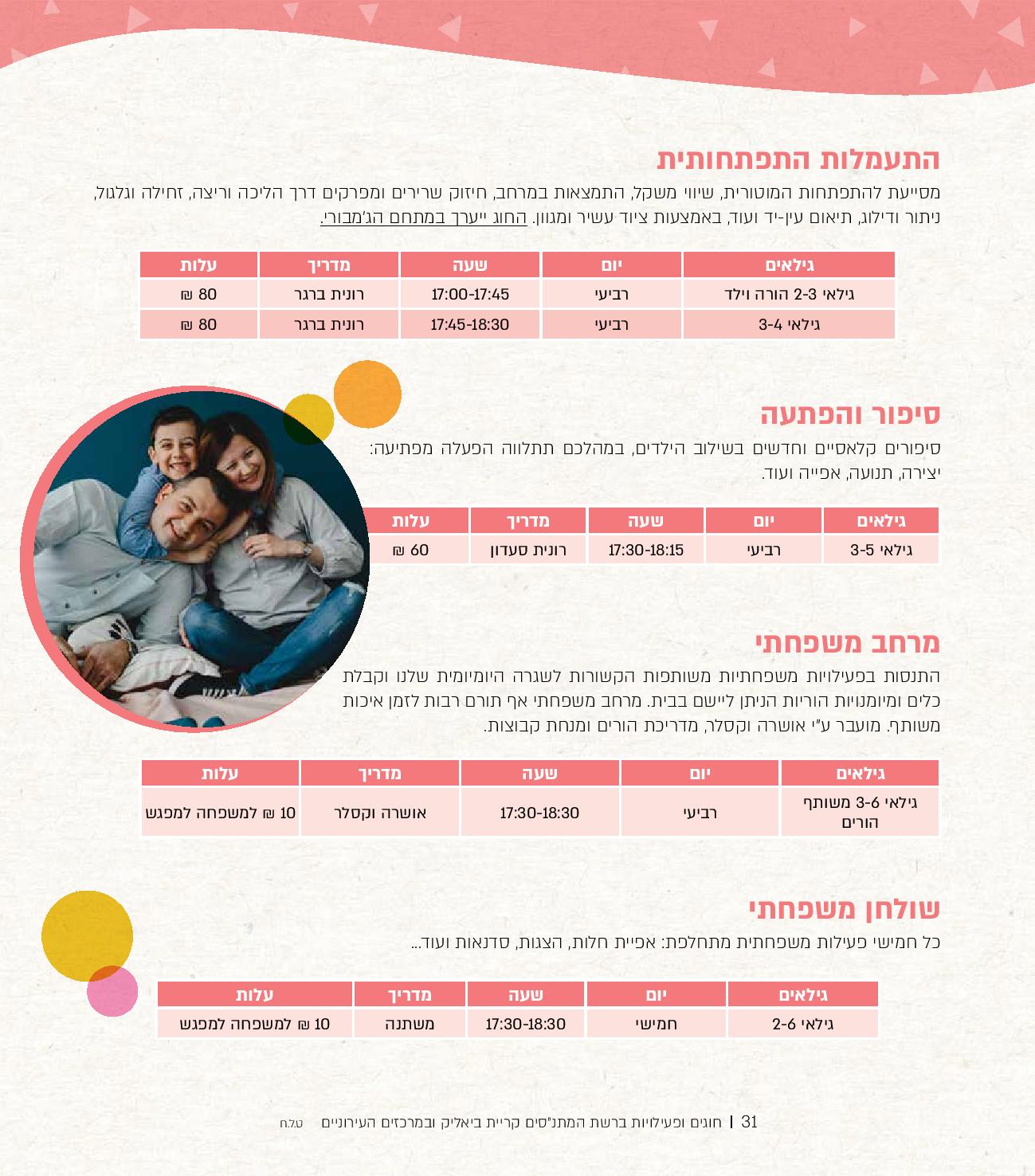 התעמלות התפתחותית

מסייעת להתפתחות המוטורית, שיווי משקל, התמצאות במרחב, חיזוק שרירים ומפרקים דרך הליכה וריצה, זחילה וגלגול, ניתור ודילוג, תיאום עין-יד ועוד, באמצעות ציוד עשיר ומגוון. החוג ייערך במתחם הג'מבורי.

| גילאים | יום | שעה | מדריך | עלות |
|---|---|---|---|---|
| גילאי 2-3 הורה וילד | רביעי | 17:00-17:45 | רונית ברגר | 80 ₪ |
| גילאי 3-4 | רביעי | 17:45-18:30 | רונית ברגר | 80 ₪ |

סיפור והפתעה

סיפורים קלאסיים וחדשים בשילוב הילדים, במהלכם תתלווה הפעלה מפתיעה: יצירה, תנועה, אפייה ועוד.

| גילאים | יום | שעה | מדריך | עלות |
|---|---|---|---|---|
| גילאי 3-5 | רביעי | 17:30-18:15 | רונית סעדון | 60 ₪ |

מרחב משפחתי

התנסות בפעילויות משפחתיות משותפות הקשורות לשגרה היומיומית שלנו וקבלת כלים ומיומנויות הוריות הניתן ליישם בבית. מרחב משפחתי אף תורם רבות לזמן איכות משותף. מועבר ע"י אושרה וקסלר, מדריכת הורים ומנחת קבוצות.

| גילאים | יום | שעה | מדריך | עלות |
|---|---|---|---|---|
| גילאי 3-6 משותף הורים | רביעי | 17:30-18:30 | אושרה וקסלר | 10 ₪ למשפחה למפגש |

שולחן משפחתי

כל חמישי פעילות משפחתית מתחלפת: אפיית חלות, הצגות, סדנאות ועוד...

| גילאים | יום | שעה | מדריך | עלות |
|---|---|---|---|---|
| גילאי 2-6 | חמישי | 17:30-18:30 | משתנה | 10 ₪ למשפחה למפגש |

31 | חוגים ופעילויות ברשת המתנ"סים קריית ביאליק ובמרכזים העירוניים ט.ל.ח